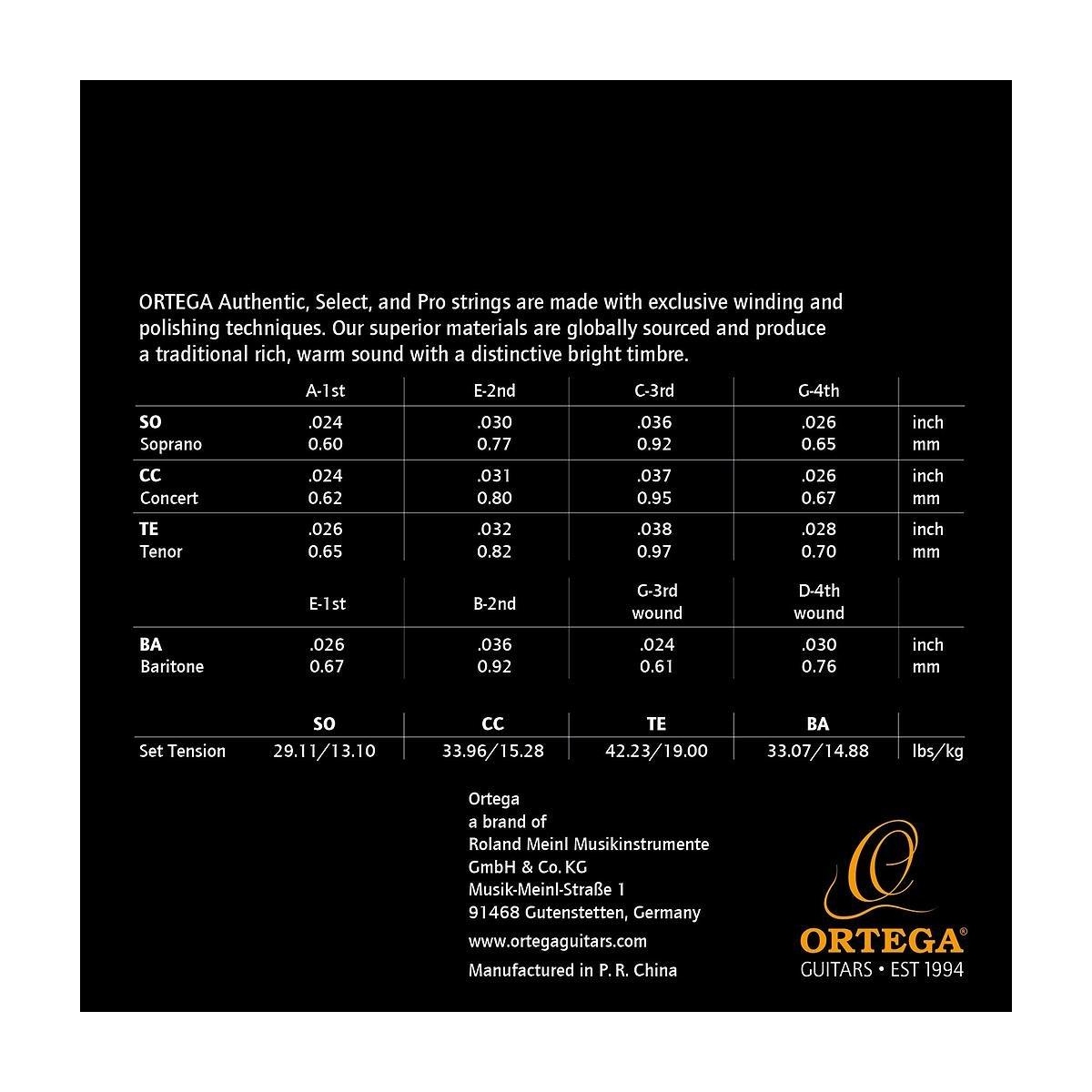 ORTEGA Authentic, Select, and Pro strings are made with exclusive winding and polishing techniques. Our superior materials are globally sourced and produce a traditional rich, warm sound with a distinctive bright timbre.

| | A-1st | E-2nd | C-3rd | G-4th | |
|---|---|---|---|---|---|
| **SO** Soprano | .024 0.60 | .030 0.77 | .036 0.92 | .026 0.65 | inch mm |
| **CC** Concert | .024 0.62 | .031 0.80 | .037 0.95 | .026 0.67 | inch mm |
| **TE** Tenor | .026 0.65 | .032 0.82 | .038 0.97 | .028 0.70 | inch mm |

| | E-1st | B-2nd | G-3rd wound | D-4th wound | |
|---|---|---|---|---|---|
| **BA** Baritone | .026 0.67 | .036 0.92 | .024 0.61 | .030 0.76 | inch mm |

| | SO | CC | TE | BA | |
|---|---|---|---|---|---|
| Set Tension | 29.11/13.10 | 33.96/15.28 | 42.23/19.00 | 33.07/14.88 | lbs/kg |

Ortega
a brand of
Roland Meinl Musikinstrumente
GmbH & Co. KG
Musik-Meinl-Straße 1
91468 Gutenstetten, Germany
www.ortegaguitars.com
Manufactured in P. R. China

ORTEGA®
GUITARS • EST 1994